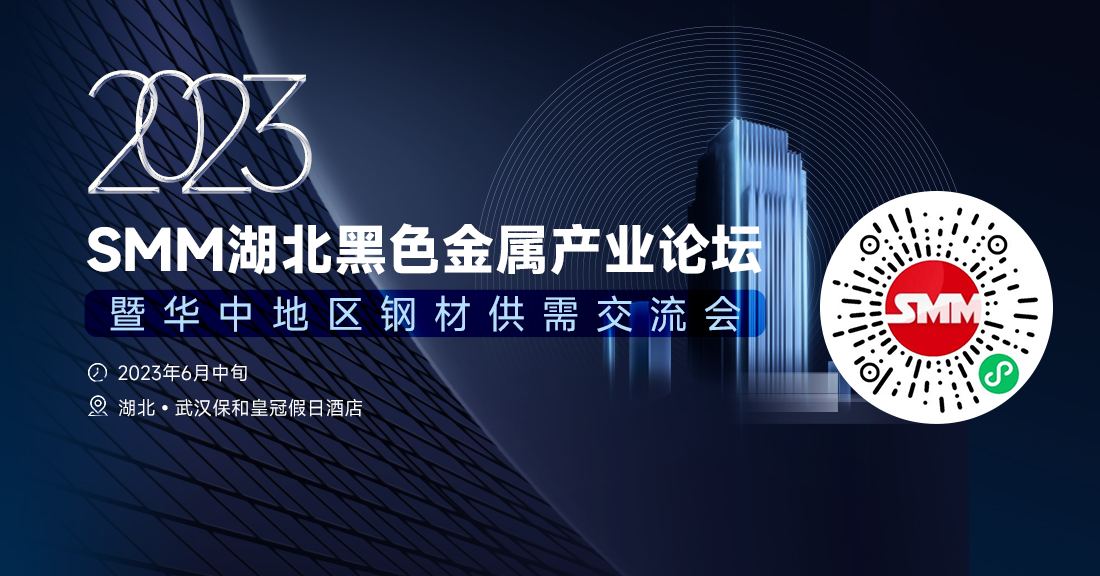 2023

SMM湖北黑色金属产业论坛

暨华中地区钢材供需交流会

2023年6月中旬

湖北 • 武汉保和皇冠假日酒店

SMM